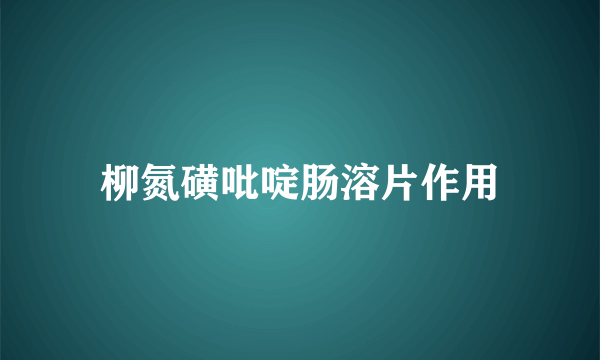 柳氮磺吡啶肠溶片作用